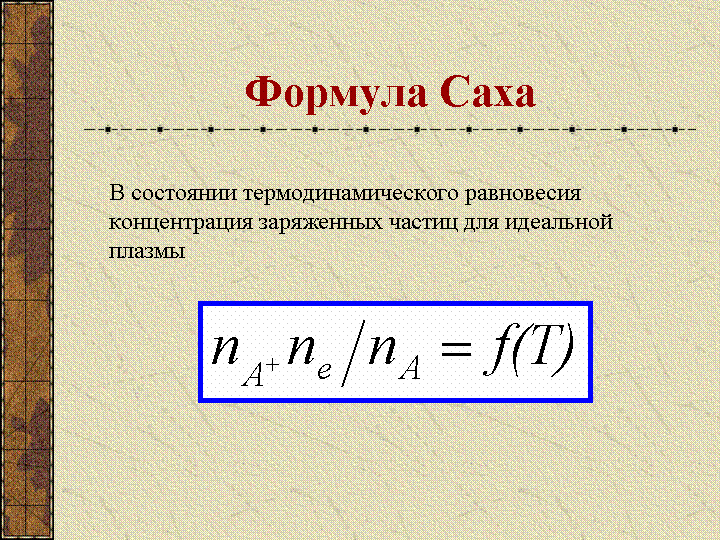 Формула Саха

В состоянии термодинамического равновесия концентрация заряженных частиц для идеальной плазмы

$n_{A^+} n_e / n_A = f(T)$